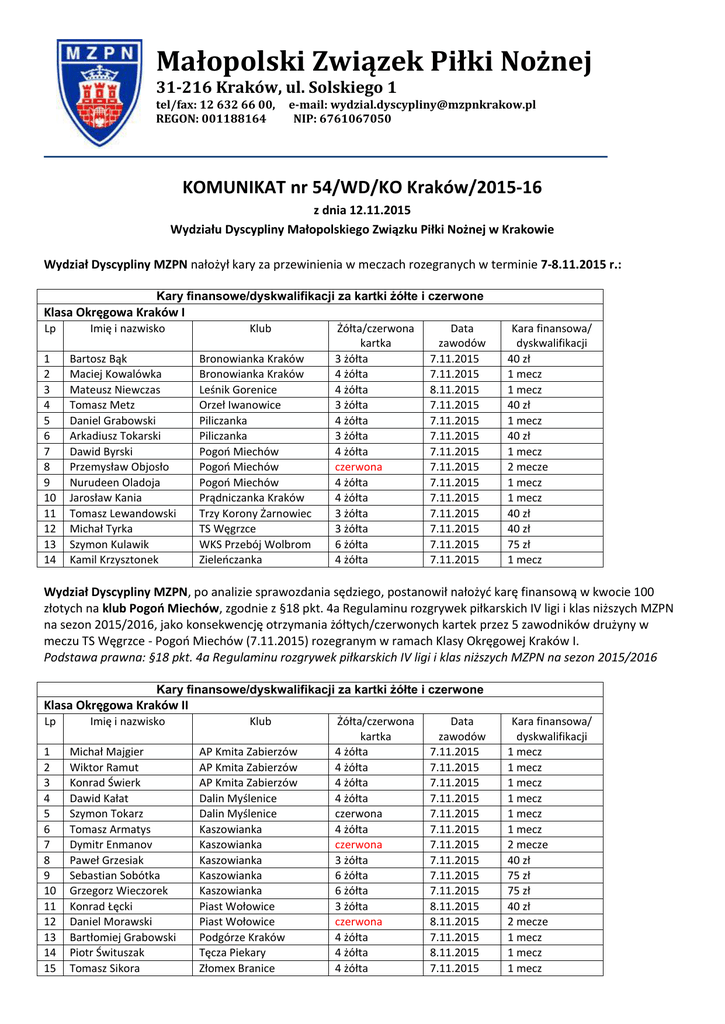 MZPN

Małopolski Związek Piłki Nożnej
31-216 Kraków, ul. Solskiego 1
tel/fax: 12 632 66 00, e-mail: wydzial.dyscypliny@mzpnkrakow.pl
REGON: 001188164 NIP: 6761067050

KOMUNIKAT nr 54/WD/KO Kraków/2015-16
z dnia 12.11.2015
Wydziału Dyscypliny Małopolskiego Związku Piłki Nożnej w Krakowie

Wydział Dyscypliny MZPN nałożył kary za przewinienia w meczach rozegranych w terminie 7-8.11.2015 r.:

Kary finansowe/dyskwalifikacji za kartki żółte i czerwone
Klasa Okręgowa Kraków I

| Lp | Imię i nazwisko | Klub | Żółta/czerwona kartka | Data zawodów | Kara finansowa/ dyskwalifikacji |
|---|---|---|---|---|---|
| 1 | Bartosz Bąk | Bronowianka Kraków | 3 żółta | 7.11.2015 | 40 zł |
| 2 | Maciej Kowalówka | Bronowianka Kraków | 4 żółta | 7.11.2015 | 1 mecz |
| 3 | Mateusz Niewczas | Leśnik Gorenice | 4 żółta | 8.11.2015 | 1 mecz |
| 4 | Tomasz Metz | Orzeł Iwanowice | 3 żółta | 7.11.2015 | 40 zł |
| 5 | Daniel Grabowski | Piliczanka | 4 żółta | 7.11.2015 | 1 mecz |
| 6 | Arkadiusz Tokarski | Piliczanka | 3 żółta | 7.11.2015 | 40 zł |
| 7 | Dawid Byrski | Pogoń Miechów | 4 żółta | 7.11.2015 | 1 mecz |
| 8 | Przemysław Objosło | Pogoń Miechów | czerwona | 7.11.2015 | 2 mecze |
| 9 | Nurudeen Oladoja | Pogoń Miechów | 4 żółta | 7.11.2015 | 1 mecz |
| 10 | Jarosław Kania | Prądniczanka Kraków | 4 żółta | 7.11.2015 | 1 mecz |
| 11 | Tomasz Lewandowski | Trzy Korony Żarnowiec | 3 żółta | 7.11.2015 | 40 zł |
| 12 | Michał Tyrka | TS Węgrzce | 3 żółta | 7.11.2015 | 40 zł |
| 13 | Szymon Kulawik | WKS Przebój Wolbrom | 6 żółta | 7.11.2015 | 75 zł |
| 14 | Kamil Krzysztonek | Zieleńczanka | 4 żółta | 7.11.2015 | 1 mecz |

Wydział Dyscypliny MZPN, po analizie sprawozdania sędziego, postanowił nałożyć karę finansową w kwocie 100 złotych na klub Pogoń Miechów, zgodnie z §18 pkt. 4a Regulaminu rozgrywek piłkarskich IV ligi i klas niższych MZPN na sezon 2015/2016, jako konsekwencję otrzymania żółtych/czerwonych kartek przez 5 zawodników drużyny w meczu TS Węgrzce - Pogoń Miechów (7.11.2015) rozegranym w ramach Klasy Okręgowej Kraków I.
Podstawa prawna: §18 pkt. 4a Regulaminu rozgrywek piłkarskich IV ligi i klas niższych MZPN na sezon 2015/2016

Kary finansowe/dyskwalifikacji za kartki żółte i czerwone
Klasa Okręgowa Kraków II

| Lp | Imię i nazwisko | Klub | Żółta/czerwona kartka | Data zawodów | Kara finansowa/ dyskwalifikacji |
|---|---|---|---|---|---|
| 1 | Michał Majgier | AP Kmita Zabierzów | 4 żółta | 7.11.2015 | 1 mecz |
| 2 | Wiktor Ramut | AP Kmita Zabierzów | 4 żółta | 7.11.2015 | 1 mecz |
| 3 | Konrad Świerk | AP Kmita Zabierzów | 4 żółta | 7.11.2015 | 1 mecz |
| 4 | Dawid Kałat | Dalin Myślenice | 4 żółta | 7.11.2015 | 1 mecz |
| 5 | Szymon Tokarz | Dalin Myślenice | czerwona | 7.11.2015 | 1 mecz |
| 6 | Tomasz Armatys | Kaszowianka | 4 żółta | 7.11.2015 | 1 mecz |
| 7 | Dymitr Enmanov | Kaszowianka | czerwona | 7.11.2015 | 2 mecze |
| 8 | Paweł Grzesiak | Kaszowianka | 3 żółta | 7.11.2015 | 40 zł |
| 9 | Sebastian Sobótka | Kaszowianka | 6 żółta | 7.11.2015 | 75 zł |
| 10 | Grzegorz Wieczorek | Kaszowianka | 6 żółta | 7.11.2015 | 75 zł |
| 11 | Konrad Łęcki | Piast Wołowice | 3 żółta | 8.11.2015 | 40 zł |
| 12 | Daniel Morawski | Piast Wołowice | czerwona | 8.11.2015 | 2 mecze |
| 13 | Bartłomiej Grabowski | Podgórze Kraków | 4 żółta | 7.11.2015 | 1 mecz |
| 14 | Piotr Śwituszak | Tęcza Piekary | 4 żółta | 8.11.2015 | 1 mecz |
| 15 | Tomasz Sikora | Złomex Branice | 4 żółta | 7.11.2015 | 1 mecz |